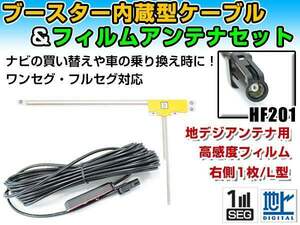 ブースター内蔵型ケーブル
&フィルムアンテナセット

ナビの買い替えや車の乗り換え時に！
ワンセグ・フルセグ対応

HF201

地デジアンテナ用
高感度フィルム
右側1枚/L型

1
SEG

地上
DIGITAL